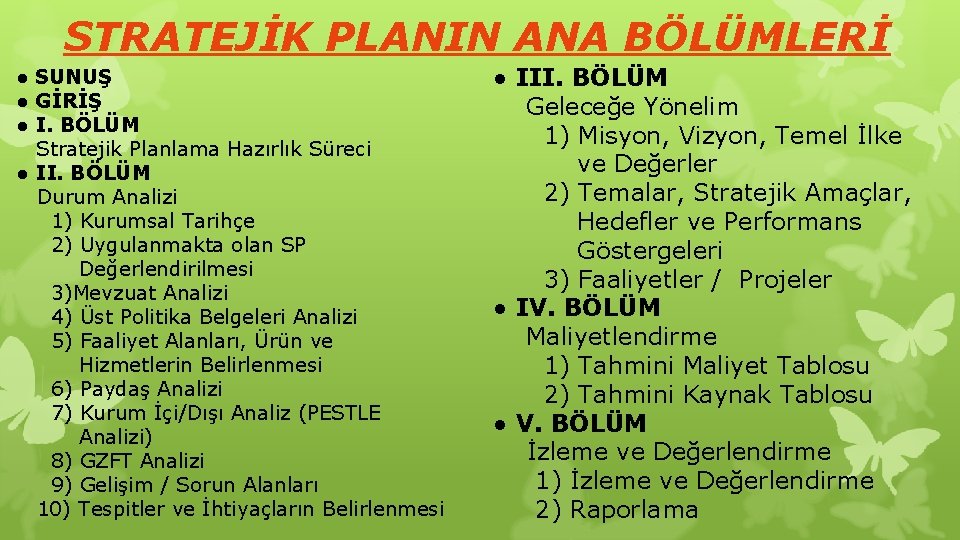 STRATEJİK PLANIN ANA BÖLÜMLERİ

• SUNUŞ
• GİRİŞ
• I. BÖLÜM
Stratejik Planlama Hazırlık Süreci
• II. BÖLÜM
Durum Analizi
1) Kurumsal Tarihçe
2) Uygulanmakta olan SP Değerlendirilmesi
3)Mevzuat Analizi
4) Üst Politika Belgeleri Analizi
5) Faaliyet Alanları, Ürün ve Hizmetlerin Belirlenmesi
6) Paydaş Analizi
7) Kurum İçi/Dışı Analiz (PESTLE Analizi)
8) GZFT Analizi
9) Gelişim / Sorun Alanları
10) Tespitler ve İhtiyaçların Belirlenmesi

• III. BÖLÜM
Geleceğe Yönelim
1) Misyon, Vizyon, Temel İlke ve Değerler
2) Temalar, Stratejik Amaçlar, Hedefler ve Performans Göstergeleri
3) Faaliyetler / Projeler
• IV. BÖLÜM
Maliyetlendirme
1) Tahmini Maliyet Tablosu
2) Tahmini Kaynak Tablosu
• V. BÖLÜM
İzleme ve Değerlendirme
1) İzleme ve Değerlendirme
2) Raporlama